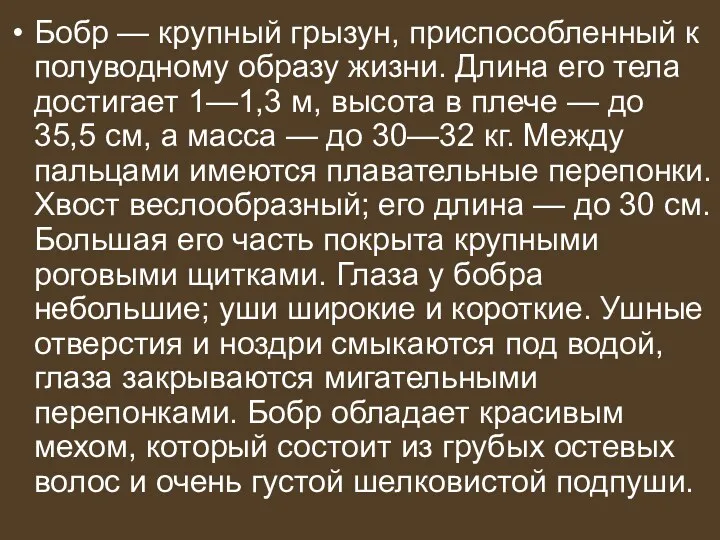 • Бобр — крупный грызун, приспособленный к полуводному образу жизни. Длина его тела достигает 1—1,3 м, высота в плече — до 35,5 см, а масса — до 30—32 кг. Между пальцами имеются плавательные перепонки. Хвост веслообразный; его длина — до 30 см. Большая его часть покрыта крупными роговыми щитками. Глаза у бобра небольшие; уши широкие и короткие. Ушные отверстия и ноздри смыкаются под водой, глаза закрываются мигательными перепонками. Бобр обладает красивым мехом, который состоит из грубых остевых волос и очень густой шелковистой подпуши.